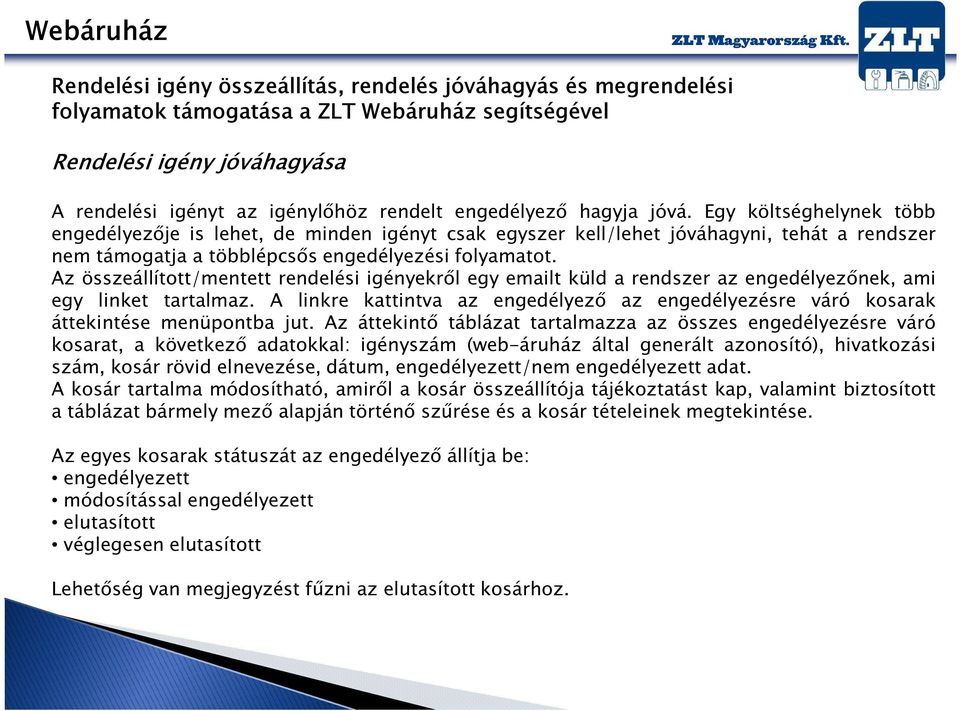 Webáruház

ZLT Magyarország Kft.

ZLT

Rendelési igény összeállítás, rendelés jóváhagyás és megrendelési folyamatok támogatása a ZLT Webáruház segítségével

Rendelési igény jóváhagyása

A rendelési igényt az igénylőhöz rendelt engedélyező hagyja jóvá. Egy költséghelynek több engedélyezője is lehet, de minden igényt csak egyszer kell/lehet jóváhagyni, tehát a rendszer nem támogatja a többlépcsős engedélyezési folyamatot.
Az összeállított/mentett rendelési igényekről egy emailt küld a rendszer az engedélyezőnek, ami egy linket tartalmaz. A linkre kattintva az engedélyező az engedélyezésre váró kosarak áttekintése menüpontba jut. Az áttekintő táblázat tartalmazza az összes engedélyezésre váró kosarat, a következő adatokkal: igényszám (web-áruház által generált azonosító), hivatkozási szám, kosár rövid elnevezése, dátum, engedélyezett/nem engedélyezett adat.
A kosár tartalma módosítható, amiről a kosár összeállítója tájékoztatást kap, valamint biztosított a táblázat bármely mező alapján történő szűrése és a kosár tételeinek megtekintése.

Az egyes kosarak státuszát az engedélyező állítja be:
• engedélyezett
• módosítással engedélyezett
• elutasított
• véglegesen elutasított

Lehetőség van megjegyzést fűzni az elutasított kosárhoz.